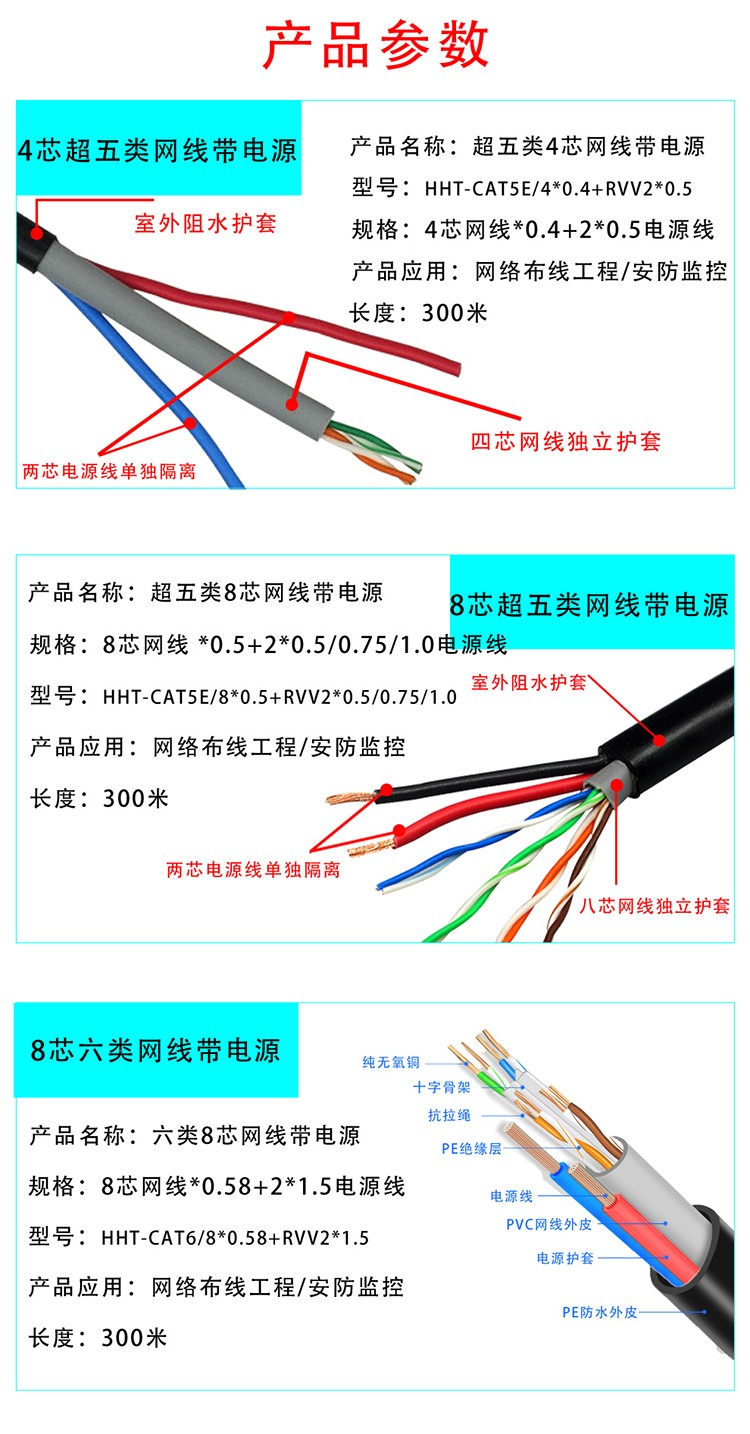 产品参数

4芯超五类网线带电源

产品名称：超五类4芯网线带电源
型号：HHT-CAT5E/4*0.4+RVV2*0.5
规格：4芯网线*0.4+2*0.5电源线
产品应用：网络布线工程/安防监控
长度：300米

室外阻水护套

四芯网线独立护套

两芯电源线单独隔离

产品名称：超五类8芯网线带电源
规格：8芯网线 *0.5+2*0.5/0.75/1.0电源线
型号：HHT-CAT5E/8*0.5+RVV2*0.5/0.75/1.0
产品应用：网络布线工程/安防监控
长度：300米

8芯超五类网线带电源

室外阻水护套

两芯电源线单独隔离

八芯网线独立护套

8芯六类网线带电源

产品名称：六类8芯网线带电源
规格：8芯网线*0.58+2*1.5电源线
型号：HHT-CAT6/8*0.58+RVV2*1.5
产品应用：网络布线工程/安防监控
长度：300米

纯无氧铜
十字骨架
抗拉绳
PE绝缘层
电源线
PVC网线外皮
电源护套
PE防水外皮